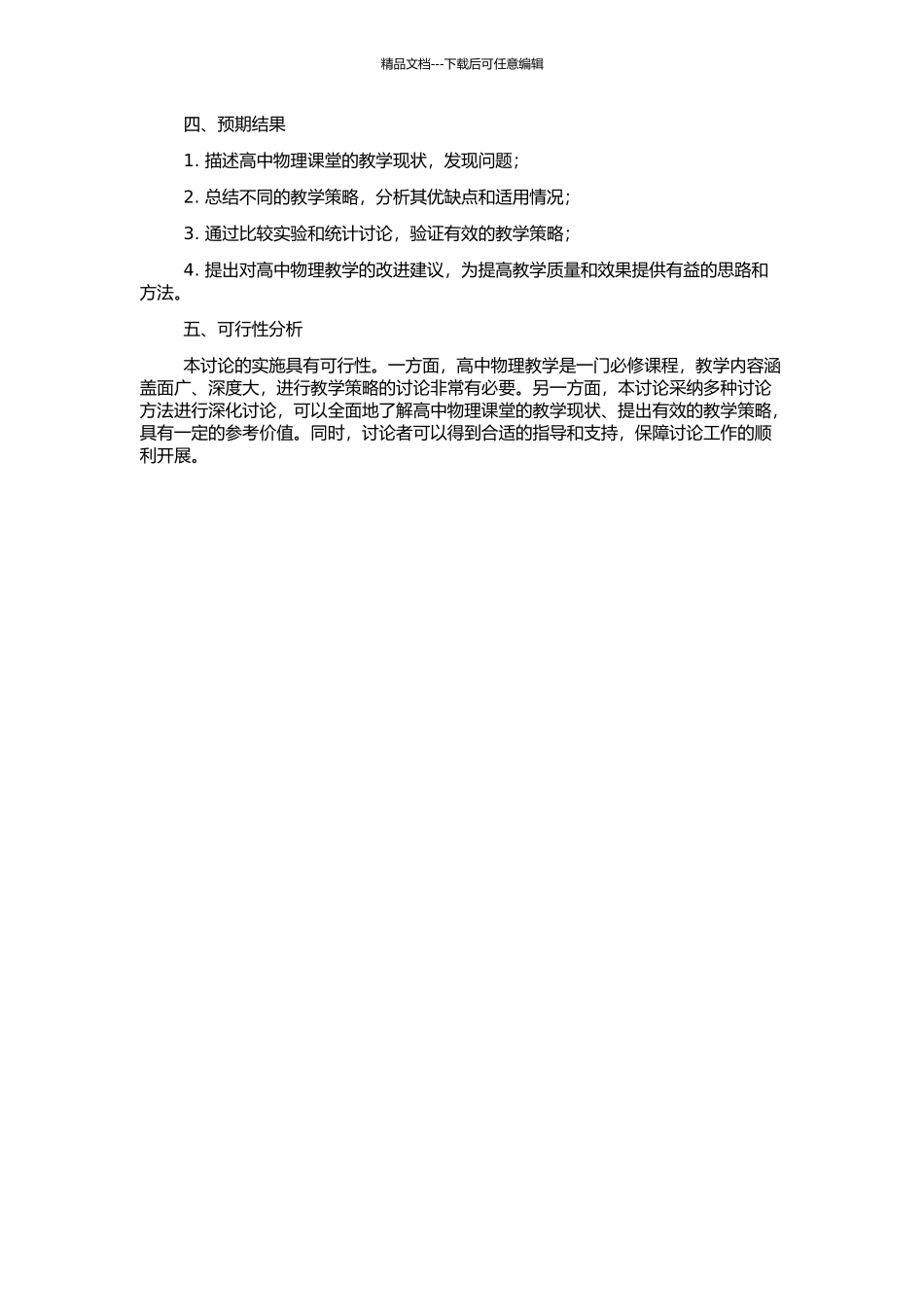 精品文档---下载后可任意编辑

四、预期结果

1. 描述高中物理课堂的教学现状，发现问题；

2. 总结不同的教学策略，分析其优缺点和适用情况；

3. 通过比较实验和统计讨论，验证有效的教学策略；

4. 提出对高中物理教学的改进建议，为提高教学质量和效果提供有益的思路和方法。

五、可行性分析

本讨论的实施具有可行性。一方面，高中物理教学是一门必修课程，教学内容涵盖面广、深度大，进行教学策略的讨论非常有必要。另一方面，本讨论采纳多种讨论方法进行深化讨论，可以全面地了解高中物理课堂的教学现状、提出有效的教学策略，具有一定的参考价值。同时，讨论者可以得到合适的指导和支持，保障讨论工作的顺利开展。